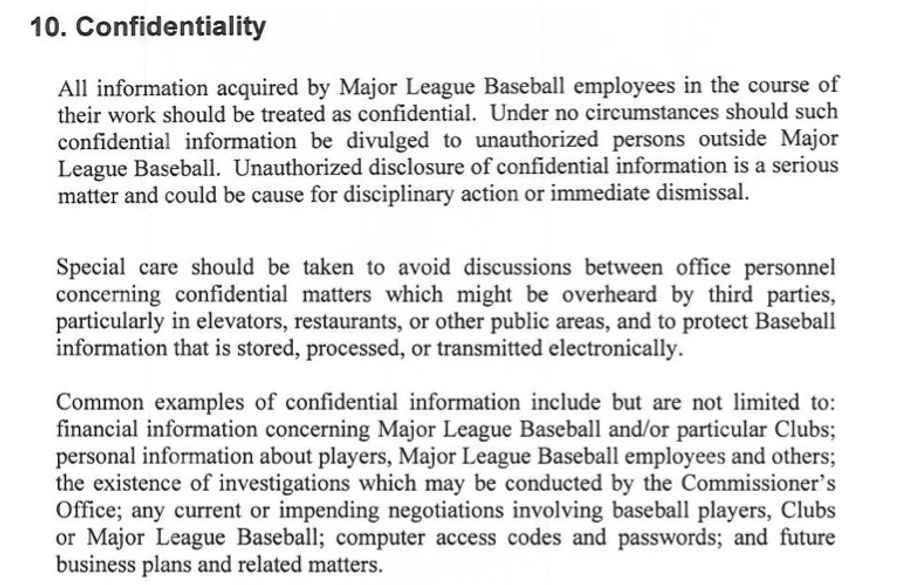 10. Confidentiality

All information acquired by Major League Baseball employees in the course of their work should be treated as confidential. Under no circumstances should such confidential information be divulged to unauthorized persons outside Major League Baseball. Unauthorized disclosure of confidential information is a serious matter and could be cause for disciplinary action or immediate dismissal.

Special care should be taken to avoid discussions between office personnel concerning confidential matters which might be overheard by third parties, particularly in elevators, restaurants, or other public areas, and to protect Baseball information that is stored, processed, or transmitted electronically.

Common examples of confidential information include but are not limited to: financial information concerning Major League Baseball and/or particular Clubs; personal information about players, Major League Baseball employees and others; the existence of investigations which may be conducted by the Commissioner's Office; any current or impending negotiations involving baseball players, Clubs or Major League Baseball; computer access codes and passwords; and future business plans and related matters.